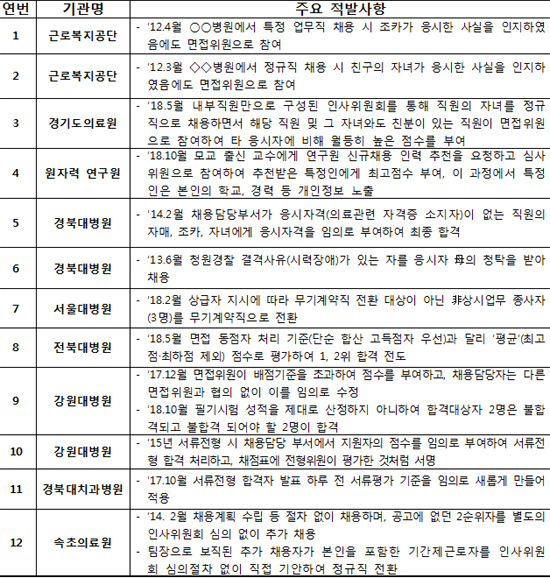 | 연번 | 기관명 | 주요 적발사항 |
|---|---|---|
| 1 | 근로복지공단 | - '12.4월 ○○병원에서 특정 업무직 채용 시 조카가 응시한 사실을 인지하였음에도 면접위원으로 참여 |
| 2 | 근로복지공단 | - '12.3월 ◇◇병원에서 정규직 채용 시 친구의 자녀가 응시한 사실을 인지하였음에도 면접위원으로 참여 |
| 3 | 경기도의료원 | - '18.5월 내부직원만으로 구성된 인사위원회를 통해 직원의 자녀를 정규직으로 채용하면서 해당 직원 및 그 자녀와도 친분이 있는 직원이 면접위원으로 참여하여 타 응시자에 비해 월등히 높은 점수를 부여 |
| 4 | 원자력 연구원 | - '18.10월 모교 출신 교수에게 연구원 신규채용 인력 추천을 요청하고 심사위원으로 참여하여 추천받은 특정인에게 최고점수 부여, 이 과정에서 특정인은 본인의 학교, 경력 등 개인정보 노출 |
| 5 | 경북대병원 | - '14.2월 채용담당부서가 응시자격(의료관련 자격증 소지자)이 없는 직원의 자매, 조카, 자녀에게 응시자격을 임의로 부여하여 최종 합격 |
| 6 | 경북대병원 | - '13.6월 청원경찰 결격사유(시력장애)가 있는 자를 응시자 母의 청탁을 받아 채용 |
| 7 | 서울대병원 | - '18.2월 상급자 지시에 따라 무기계약직 전환 대상이 아닌 非상시업무 종사자(3명)를 무기계약직으로 전환 |
| 8 | 전북대병원 | - '18.5월 면접 동점자 처리 기준(단순 합산 고득점자 우선)과 달리 '평균'(최고점·최하점 제외) 점수로 평가하여 1, 2위 합격 전도 |
| 9 | 강원대병원 | - '17.12월 면접위원이 배점기준을 초과하여 점수를 부여하고, 채용담당자는 다른 면접위원과 협의 없이 이를 임의로 수정<br>- '18.10월 필기시험 성적을 제대로 산정하지 아니하여 합격대상자 2명은 불합격되고 불합격 되어야 할 2명이 합격 |
| 10 | 강원대병원 | - '15년 서류전형 시 채용담당 부서에서 지원자의 점수를 임의로 부여하여 서류전형 합격 처리하고, 채점표에 전형위원이 평가한 것처럼 서명 |
| 11 | 경북대치과병원 | - '17.10월 서류전형 합격자 발표 하루 전 서류평가 기준을 임의로 새롭게 만들어 적용 |
| 12 | 속초의료원 | - '14. 2월 채용계획 수립 등 절차 없이 채용하며, 공고에 없던 2순위자를 별도의 인사위원회 심의 없이 추가 채용<br>- 팀장으로 보직된 추가 채용자가 본인을 포함한 기간제근로자를 인사위원회 심의절차 없이 직접 기안하여 정규직 전환 |